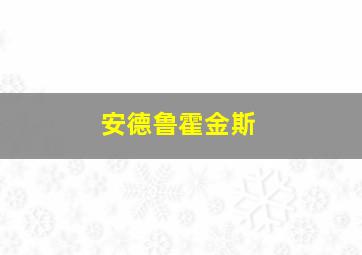 安德鲁霍金斯